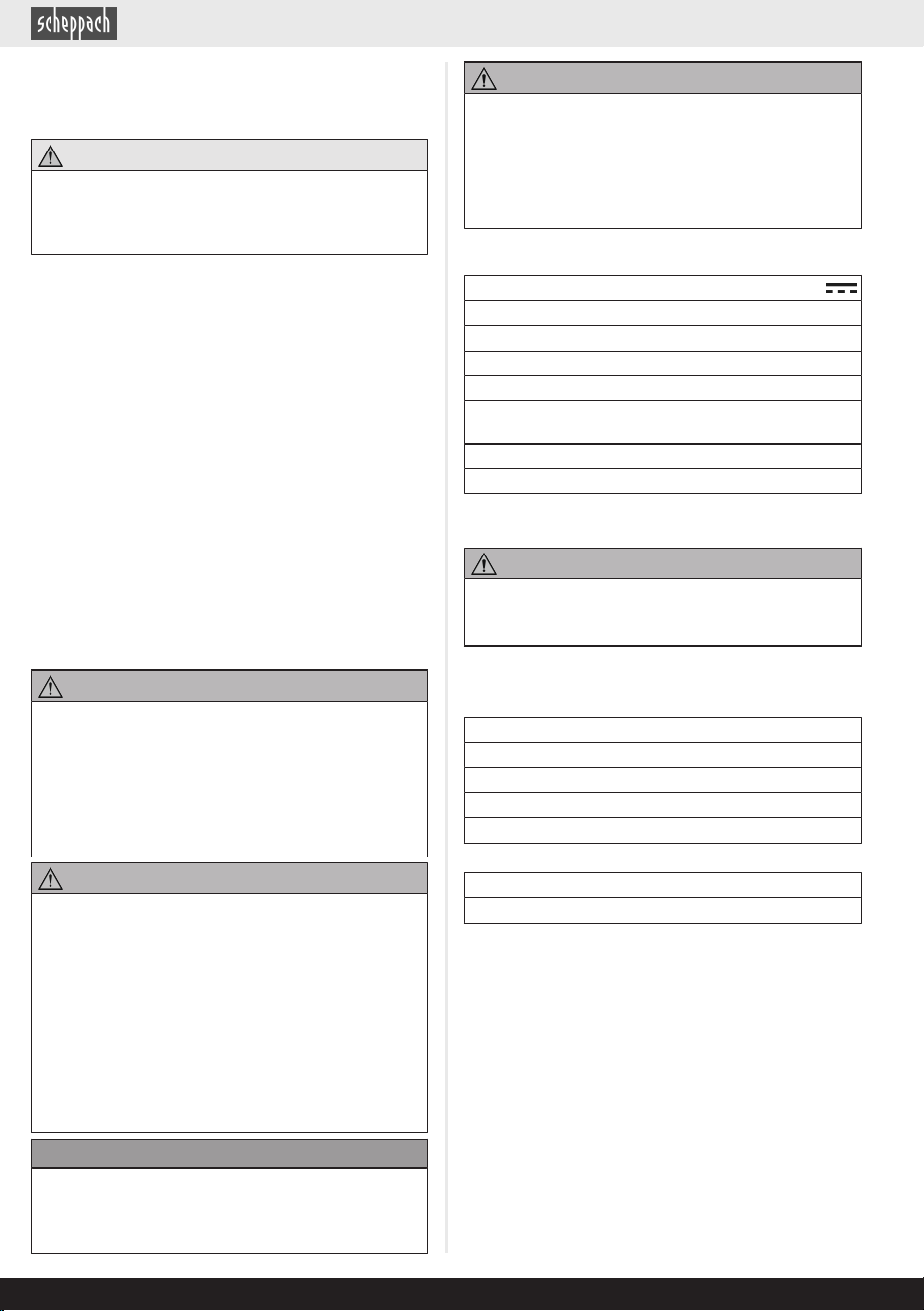 scheppach